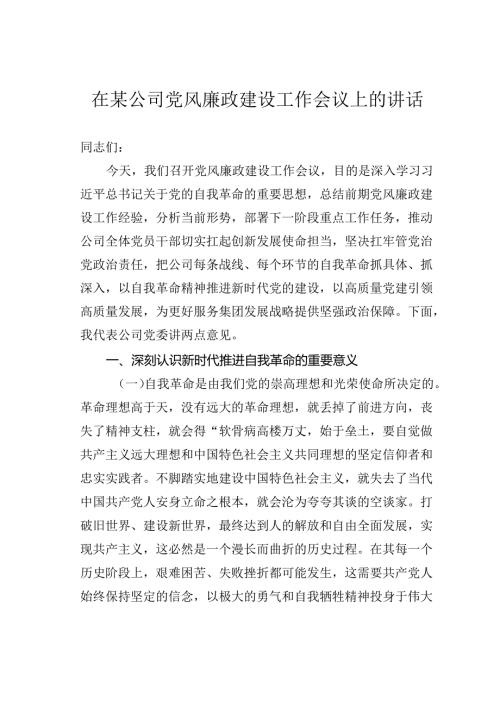 在某公司党风廉政建设工作会议上的讲话

同志们：

今天，我们召开党风廉政建设工作会议，目的是深入学习习近平总书记关于党的自我革命的重要思想，总结前期党风廉政建设工作经验，分析当前形势，部署下一阶段重点工作任务，推动公司全体党员干部切实扛起创新发展使命担当，坚决扛牢管党治党政治责任，把公司每条战线、每个环节的自我革命抓具体、抓深入，以自我革命精神推进新时代党的建设，以高质量党建引领高质量发展，为更好服务集团发展战略提供坚强政治保障。下面，我代表公司党委讲两点意见。

一、深刻认识新时代推进自我革命的重要意义

（一）自我革命是由我们党的崇高理想和光荣使命所决定的。革命理想高于天，没有远大的革命理想，就丢掉了前进方向，丧失了精神支柱，就会得“软骨病高楼万丈，始于垒土，要自觉做共产主义远大理想和中国特色社会主义共同理想的坚定信仰者和忠实实践者。不脚踏实地建设中国特色社会主义，就失去了当代中国共产党人安身立命之根本，就会沦为夸夸其谈的空谈家。打破旧世界、建设新世界，最终达到人的解放和自由全面发展，实现共产主义，这必然是一个漫长而曲折的历史过程。在其每一个历史阶段上，艰难困苦、失败挫折都可能发生，这需要共产党人始终保持坚定的信念，以极大的勇气和自我牺牲精神投身于伟大